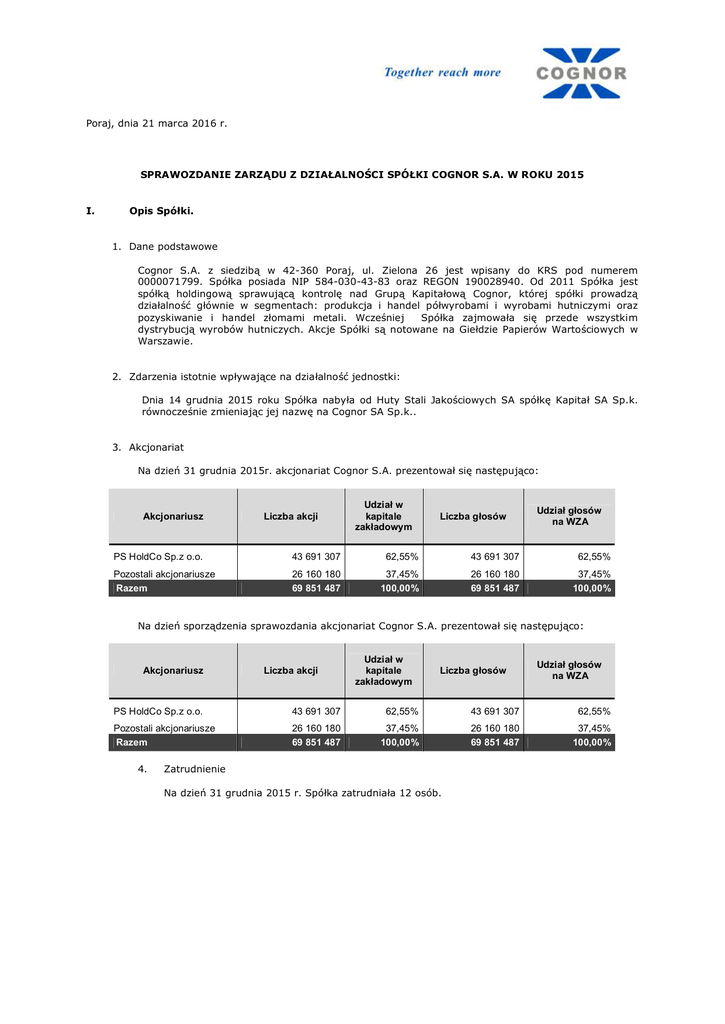 Together reach more

COGNOR

Poraj, dnia 21 marca 2016 r.

SPRAWOZDANIE ZARZĄDU Z DZIAŁALNOŚCI SPÓŁKI COGNOR S.A. W ROKU 2015

I. Opis Spółki.

1. Dane podstawowe

Cognor S.A. z siedzibą w 42-360 Poraj, ul. Zielona 26 jest wpisany do KRS pod numerem 0000071799. Spółka posiada NIP 584-030-43-83 oraz REGON 190028940. Od 2011 Spółka jest spółką holdingową sprawującą kontrolę nad Grupą Kapitałową Cognor, której spółki prowadzą działalność głównie w segmentach: produkcja i handel półwyrobami i wyrobami hutniczymi oraz pozyskiwanie i handel złomami metali. Wcześniej Spółka zajmowała się przede wszystkim dystrybucją wyrobów hutniczych. Akcje Spółki są notowane na Giełdzie Papierów Wartościowych w Warszawie.

2. Zdarzenia istotnie wpływające na działalność jednostki:

Dnia 14 grudnia 2015 roku Spółka nabyła od Huty Stali Jakościowych SA spółkę Kapitał SA Sp.k. równocześnie zmieniając jej nazwę na Cognor SA Sp.k..

3. Akcjonariat

Na dzień 31 grudnia 2015r. akcjonariat Cognor S.A. prezentował się następująco:

| Akcjonariusz | Liczba akcji | Udział w kapitale zakładowym | Liczba głosów | Udział głosów na WZA |
|---|---|---|---|---|
| PS HoldCo Sp.z o.o. | 43 691 307 | 62,55% | 43 691 307 | 62,55% |
| Pozostali akcjonariusze | 26 160 180 | 37,45% | 26 160 180 | 37,45% |
| Razem | 69 851 487 | 100,00% | 69 851 487 | 100,00% |

Na dzień sporządzenia sprawozdania akcjonariat Cognor S.A. prezentował się następująco:

| Akcjonariusz | Liczba akcji | Udział w kapitale zakładowym | Liczba głosów | Udział głosów na WZA |
|---|---|---|---|---|
| PS HoldCo Sp.z o.o. | 43 691 307 | 62,55% | 43 691 307 | 62,55% |
| Pozostali akcjonariusze | 26 160 180 | 37,45% | 26 160 180 | 37,45% |
| Razem | 69 851 487 | 100,00% | 69 851 487 | 100,00% |

4. Zatrudnienie

Na dzień 31 grudnia 2015 r. Spółka zatrudniała 12 osób.